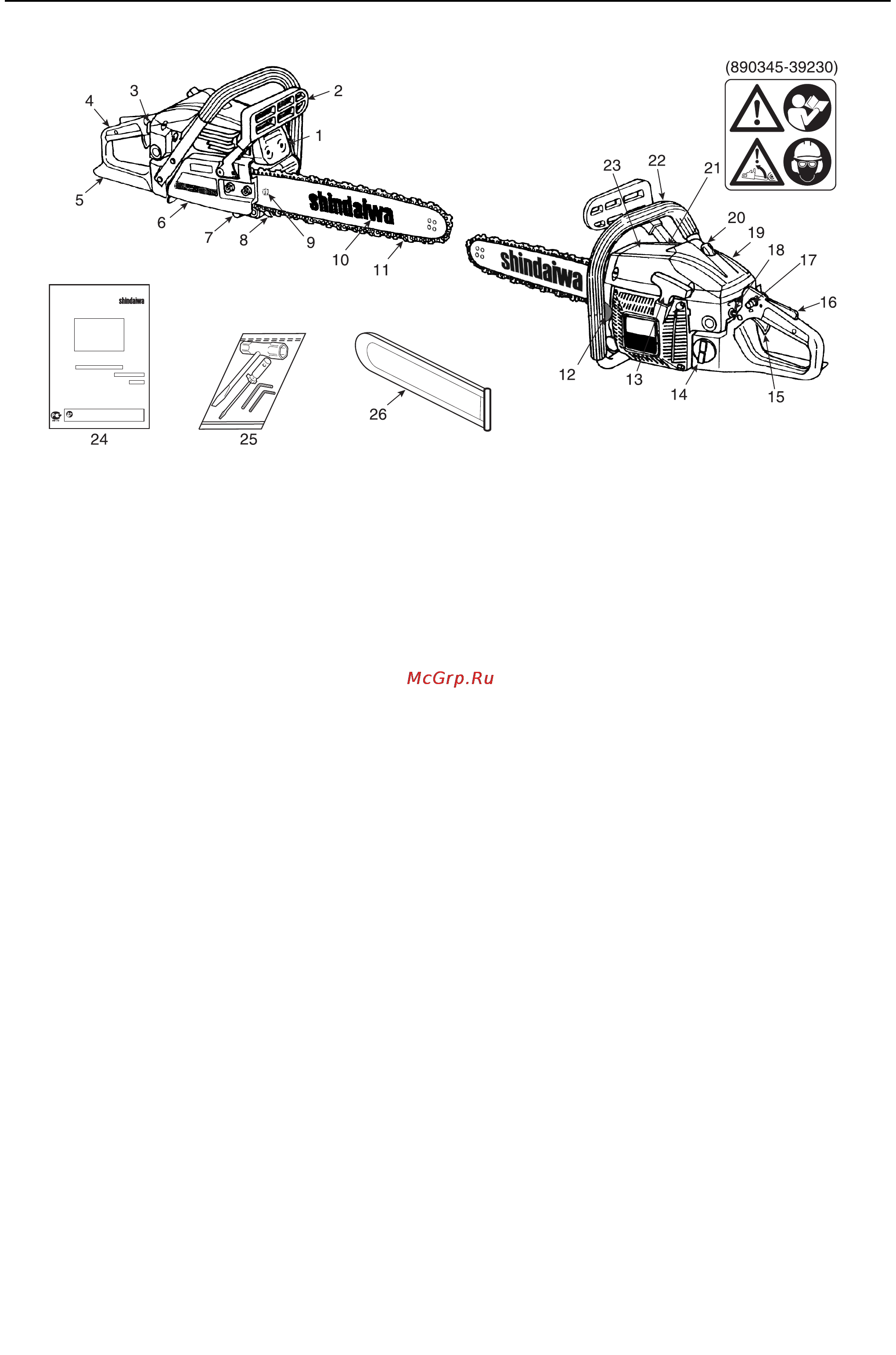 (890345-39230)

4
3
2
1
5
6
7
8
9
10
11
shindaiwa

23
22
21
20
19
18
17
16
shindaiwa
12
13
14
15

shindaiwa
24
25
26

McGrp.Ru